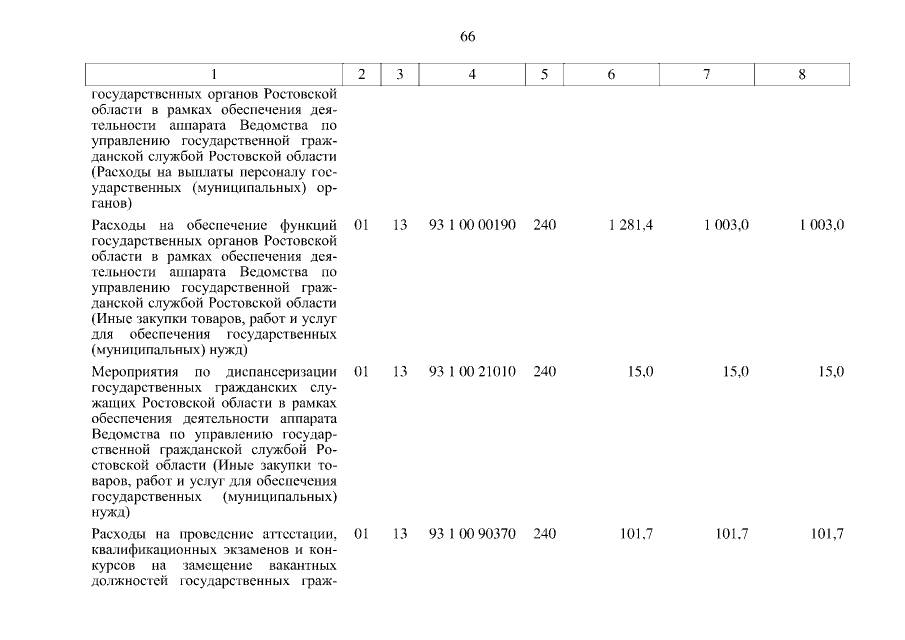 66

| 1 | 2 | 3 | 4 | 5 | 6 | 7 | 8 |
|---|---|---|---|---|---|---|---|
| государственных органов Ростовской области в рамках обеспечения деятельности аппарата Ведомства по управлению государственной гражданской службой Ростовской области (Расходы на выплаты персоналу государственных (муниципальных) органов) | | | | | | | |
| Расходы на обеспечение функций государственных органов Ростовской области в рамках обеспечения деятельности аппарата Ведомства по управлению государственной гражданской службой Ростовской области (Иные закупки товаров, работ и услуг для обеспечения государственных (муниципальных) нужд) | 01 | 13 | 93 1 00 00190 | 240 | 1 281,4 | 1 003,0 | 1 003,0 |
| Мероприятия по диспансеризации государственных гражданских служащих Ростовской области в рамках обеспечения деятельности аппарата Ведомства по управлению государственной гражданской службой Ростовской области (Иные закупки товаров, работ и услуг для обеспечения государственных (муниципальных) нужд) | 01 | 13 | 93 1 00 21010 | 240 | 15,0 | 15,0 | 15,0 |
| Расходы на проведение аттестации, квалификационных экзаменов и конкурсов на замещение вакантных должностей государственных граж- | 01 | 13 | 93 1 00 90370 | 240 | 101,7 | 101,7 | 101,7 |